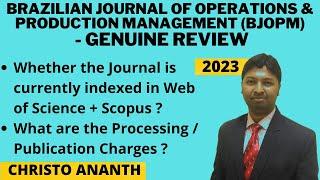 BRAZILIAN JOURNAL OF OPERATIONS & PRODUCTION MANAGEMENT (BJOPM) - GENUINE REVIEW

2023

• Whether the Journal is currently indexed in Web of Science + Scopus ?

• What are the Processing / Publication Charges ?

CHRISTO ANANTH